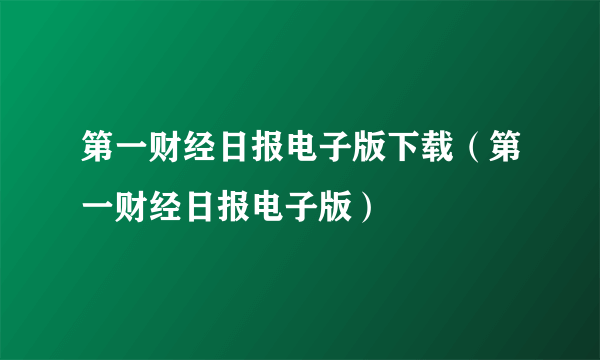 第一财经日报电子版下载（第一财经日报电子版）